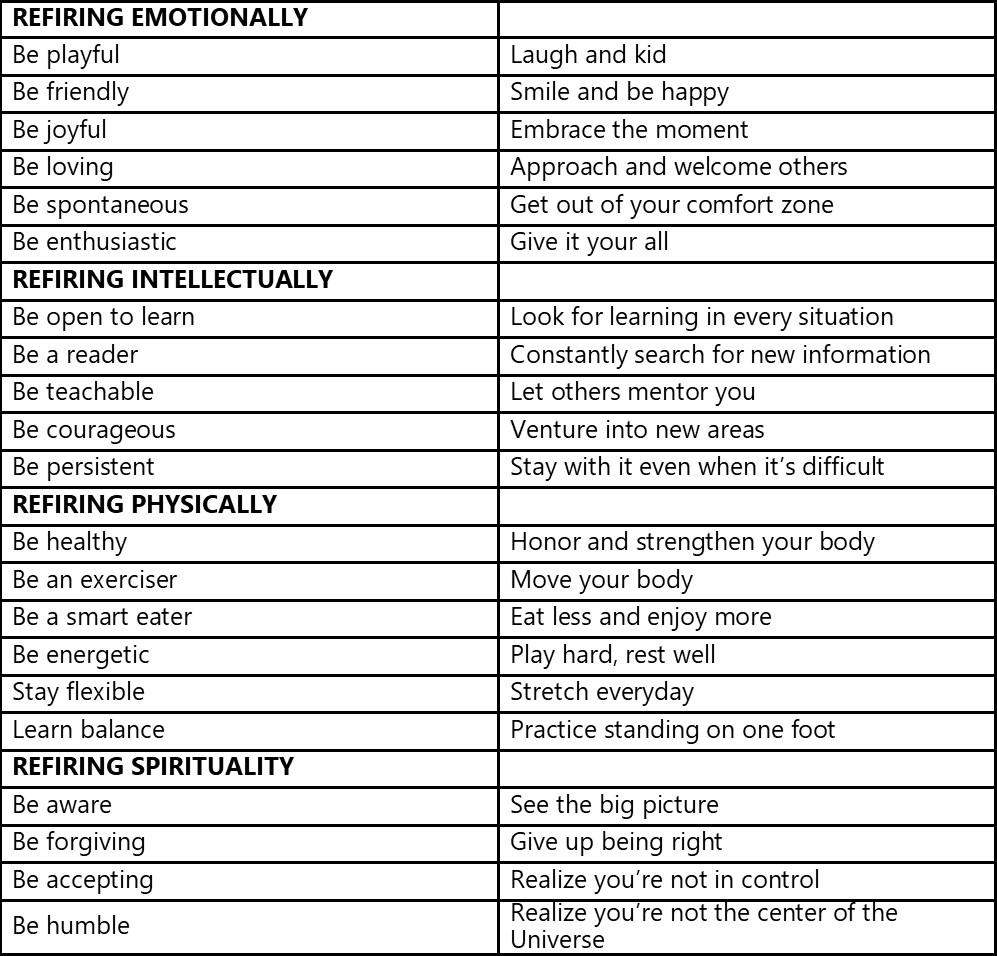 | REFIRING EMOTIONALLY | |
|---|---|
| Be playful | Laugh and kid |
| Be friendly | Smile and be happy |
| Be joyful | Embrace the moment |
| Be loving | Approach and welcome others |
| Be spontaneous | Get out of your comfort zone |
| Be enthusiastic | Give it your all |
| REFIRING INTELLECTUALLY | |
| Be open to learn | Look for learning in every situation |
| Be a reader | Constantly search for new information |
| Be teachable | Let others mentor you |
| Be courageous | Venture into new areas |
| Be persistent | Stay with it even when it's difficult |
| REFIRING PHYSICALLY | |
| Be healthy | Honor and strengthen your body |
| Be an exerciser | Move your body |
| Be a smart eater | Eat less and enjoy more |
| Be energetic | Play hard, rest well |
| Stay flexible | Stretch everyday |
| Learn balance | Practice standing on one foot |
| REFIRING SPIRITUALITY | |
| Be aware | See the big picture |
| Be forgiving | Give up being right |
| Be accepting | Realize you're not in control |
| Be humble | Realize you're not the center of the Universe |